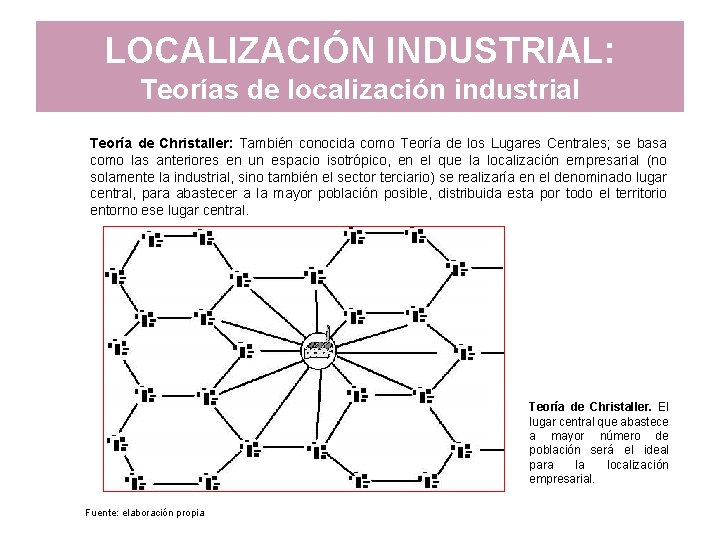 LOCALIZACIÓN INDUSTRIAL:
Teorías de localización industrial

Teoría de Christaller: También conocida como Teoría de los Lugares Centrales; se basa como las anteriores en un espacio isotrópico, en el que la localización empresarial (no solamente la industrial, sino también el sector terciario) se realizaría en el denominado lugar central, para abastecer a la mayor población posible, distribuida esta por todo el territorio entorno ese lugar central.

Teoría de Christaller. El lugar central que abastece a mayor número de población será el ideal para la localización empresarial.

Fuente: elaboración propia